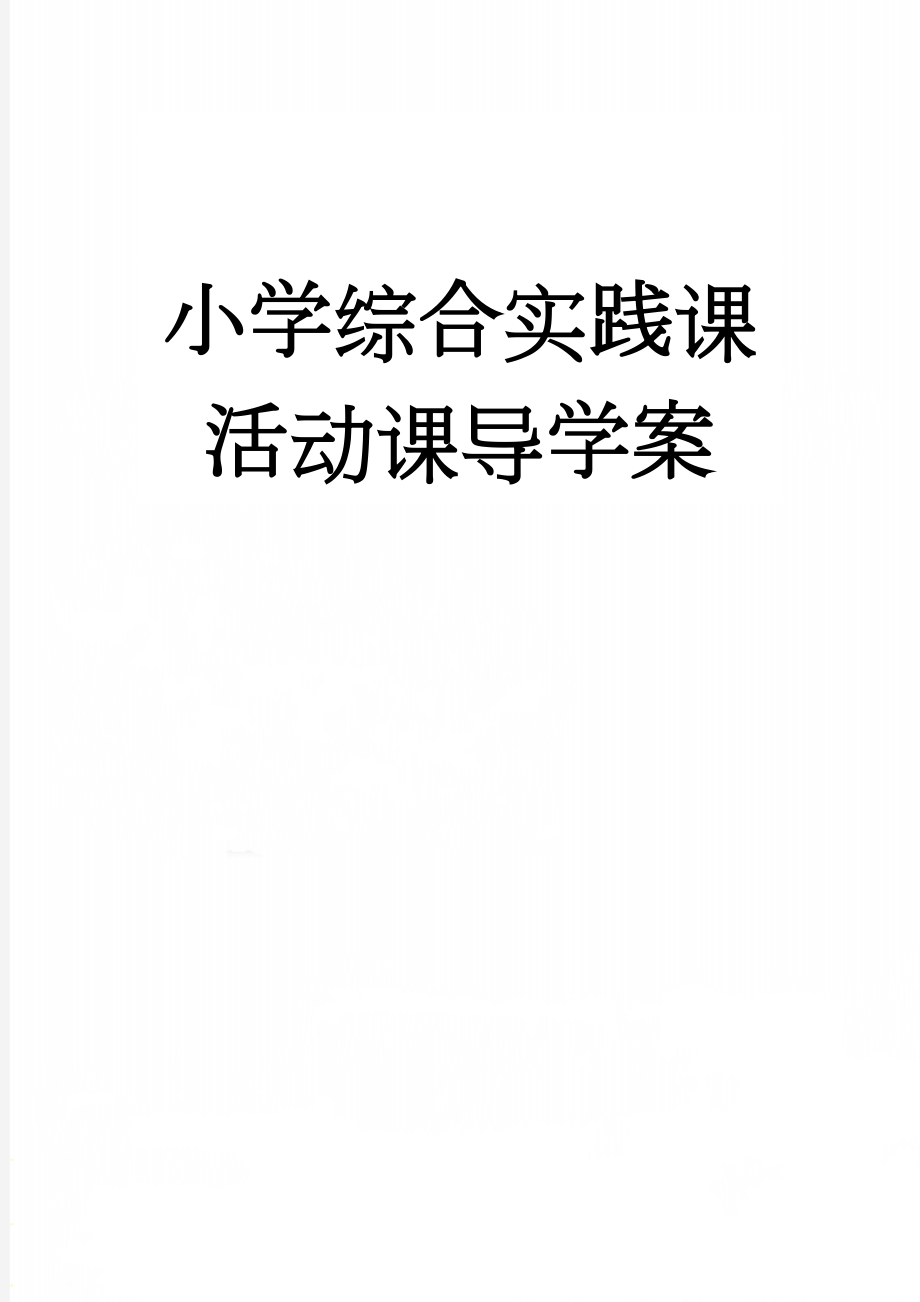 小学综合实践课活动课导学案